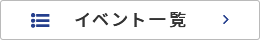 イベント一覧